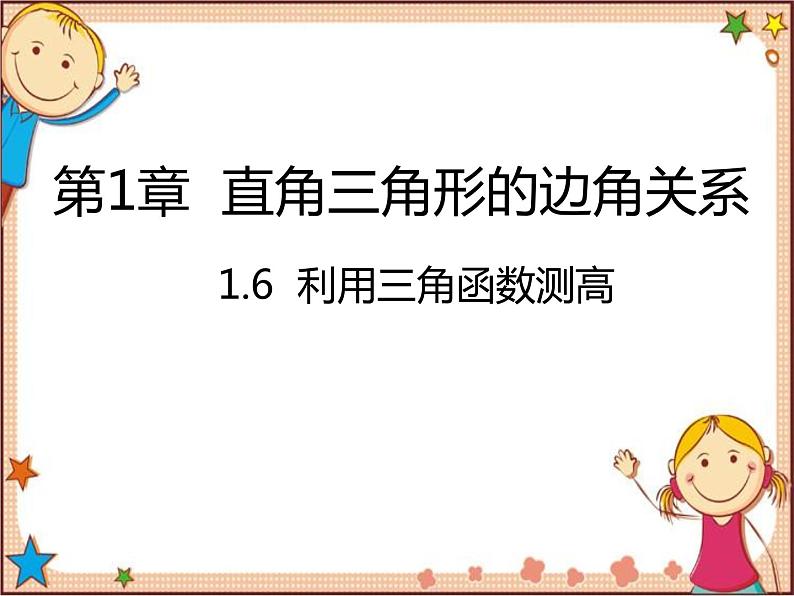 第1章 直角三角形的边角关系

1.6 利用三角函数测高